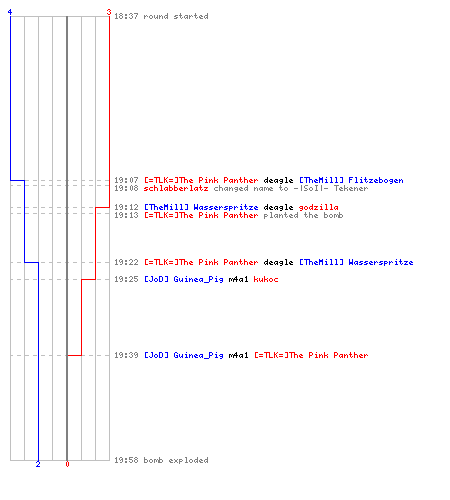 4
3
18:37 round started

19:07 [=TLK=]The Pink Panther deagle [TheMill] Flitzebogen
19:08 schlabberlatz changed name to -|SoI|- Tekener
19:12 [TheMill] Wasserspritze deagle godzilla
19:13 [=TLK=]The Pink Panther planted the bomb
19:22 [=TLK=]The Pink Panther deagle [TheMill] Wasserspritze
19:25 [JoD] Guinea_Pig m4a1 kukoc
19:39 [JoD] Guinea_Pig m4a1 [=TLK=]The Pink Panther
19:58 bomb exploded
2
0